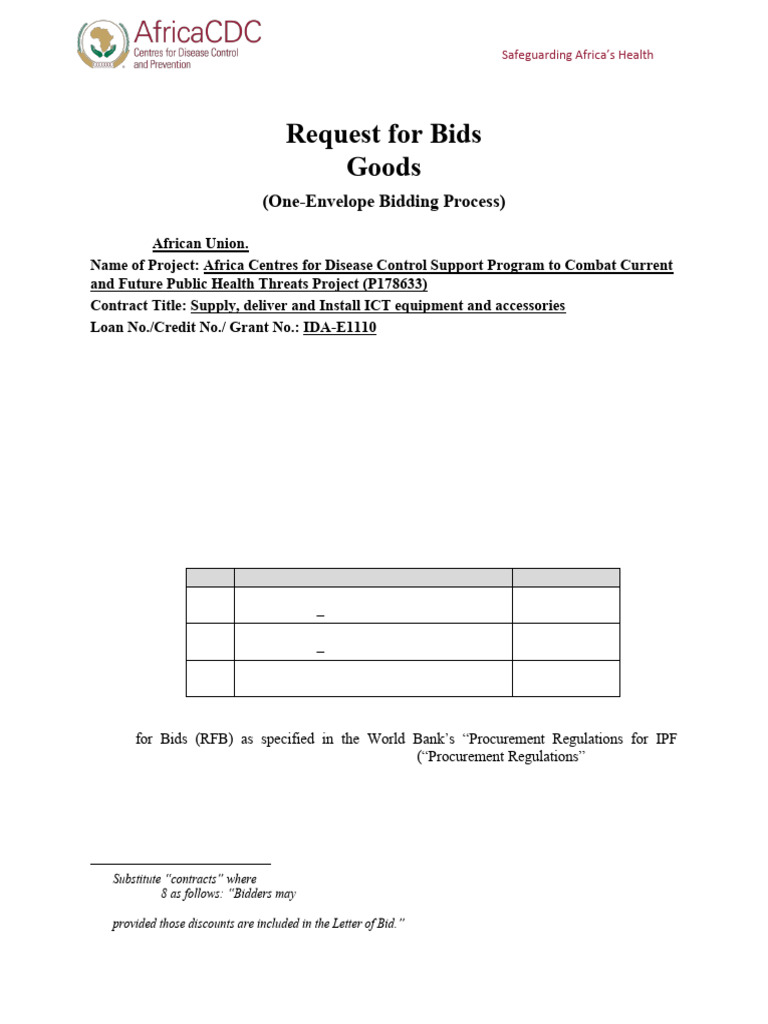 AfricaCDC
Centres for Disease Control and Prevention

Safeguarding Africa's Health

Request for Bids
Goods

(One-Envelope Bidding Process)

African Union.
Name of Project: Africa Centres for Disease Control Support Program to Combat Current and Future Public Health Threats Project (P178633)
Contract Title: Supply, deliver and Install ICT equipment and accessories
Loan No./Credit No./ Grant No.: IDA-E1110

| | | |
|---|---|---|
| | _ | |
| | _ | |
| | | |

for Bids (RFB) as specified in the World Bank's "Procurement Regulations for IPF ("Procurement Regulations"

Substitute "contracts" where
8 as follows: "Bidders may

provided those discounts are included in the Letter of Bid."